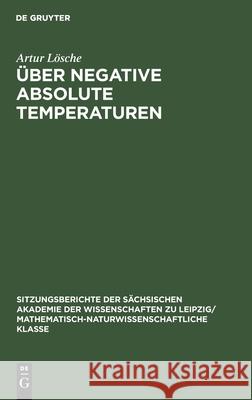 DE GRUYTER

Artur Lösche

ÜBER NEGATIVE ABSOLUTE TEMPERATUREN

SITZUNGSBERICHTE DER SÄCHSISCHEN AKADEMIE DER WISSENSCHAFTEN ZU LEIPZIG/ MATHEMATISCH-NATURWISSENSCHAFTLICHE KLASSE

DE G

Kraina Książek